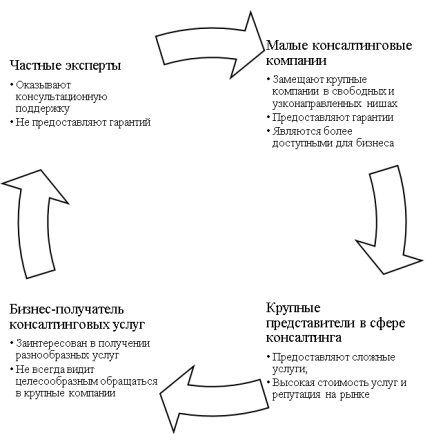 Частные эксперты

• Оказывают консультационную поддержку
• Не предоставляют гарантий

Малые консалтинговые компании

• Замещают крупные компании в свободных и узконаправленных нишах
• Предоставляют гарантии
• Являются более доступными для бизнеса

Крупные представители в сфере консалтинга

• Предоставляют сложные услуги;
• Высокая стоимость услуг и репутация на рынке

Бизнес-получатель консалтинговых услуг

• Заинтересован в получении разнообразных услуг
• Не всегда видит целесообразным обращаться в крупные компании